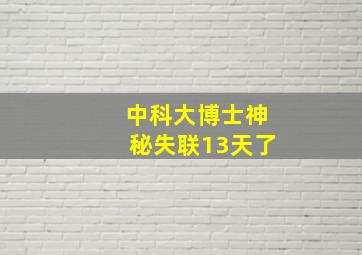 中科大博士神秘失联13天了